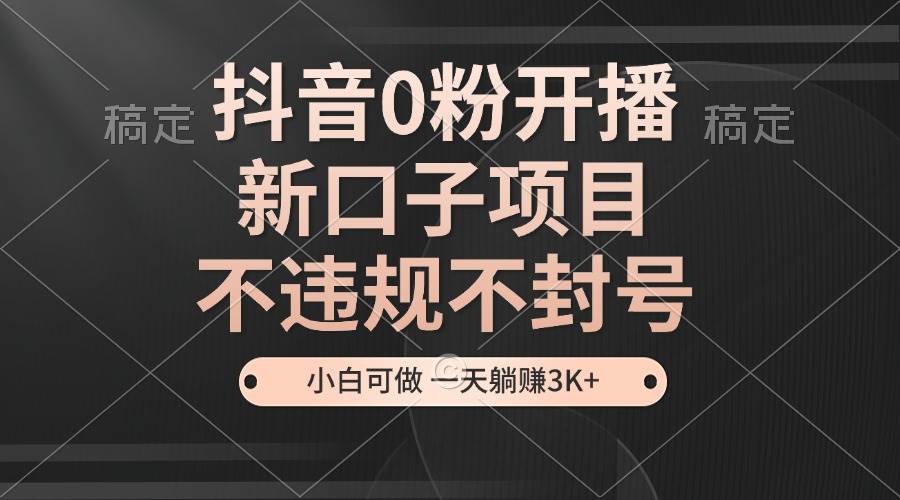 稿定 抖音0粉开播 稿定
新口子项目
不违规不封号
小白可做 一天躺赚3K+